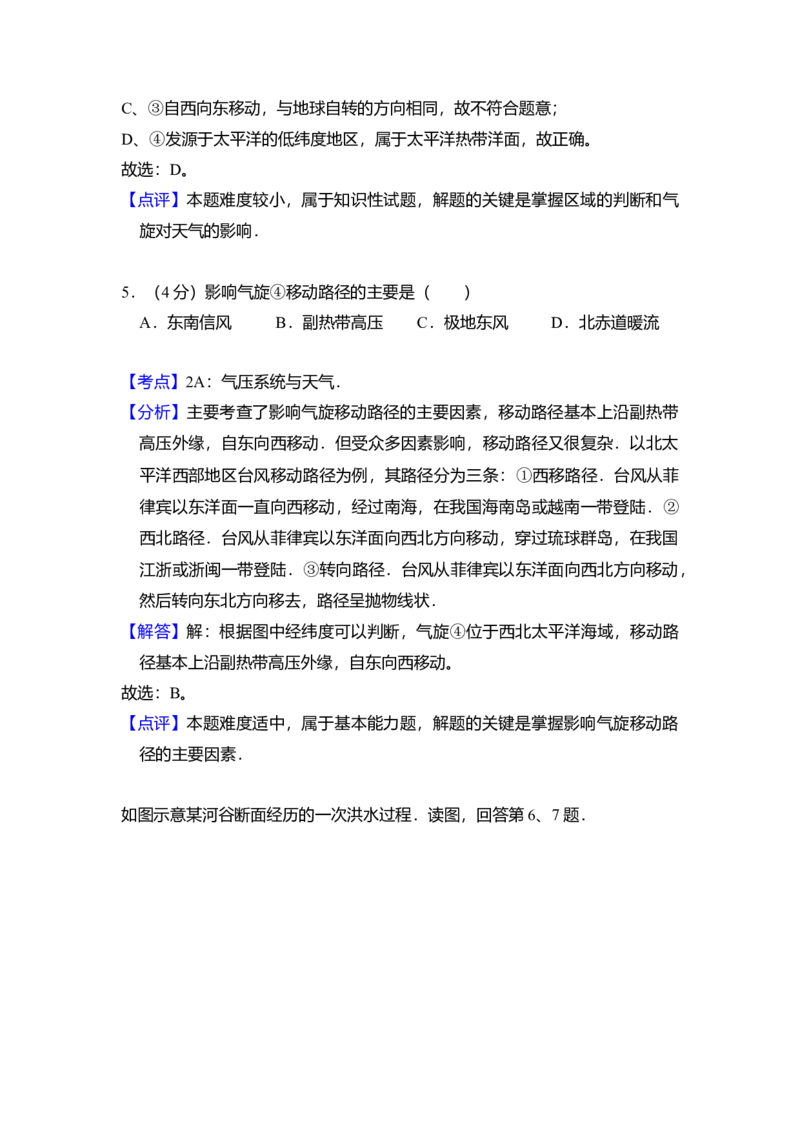 C、③自西向东移动，与地球自转的方向相同，故不符合题意；
D、④发源于太平洋的低纬度地区，属于太平洋热带洋面，故正确。
故选：D。
【点评】本题难度较小，属于知识性试题，解题的关键是掌握区域的判断和气旋对天气的影响．

5．（4分）影响气旋④移动路径的主要是（　　）
A．东南信风　　B．副热带高压　　C．极地东风　　D．北赤道暖流

【考点】2A：气压系统与天气．
【分析】主要考查了影响气旋移动路径的主要因素，移动路径基本上沿副热带高压外缘，自东向西移动．但受众多因素影响，移动路径又很复杂．以北太平洋西部地区台风移动路径为例，其路径分为三条：①西移路径．台风从菲律宾以东洋面一直向西移动，经过南海，在我国海南岛或越南一带登陆．②西北路径．台风从菲律宾以东洋面向西北方向移动，穿过琉球群岛，在我国江浙或浙闽一带登陆．③转向路径．台风从菲律宾以东洋面向西北方向移动，然后转向东北方向移去，路径呈抛物线状．
【解答】解：根据图中经纬度可以判断，气旋④位于西北太平洋海域，移动路径基本上沿副热带高压外缘，自东向西移动。
故选：B。
【点评】本题难度适中，属于基本能力题，解题的关键是掌握影响气旋移动路径的主要因素．

如图示意某河谷断面经历的一次洪水过程．读图，回答第6、7题．